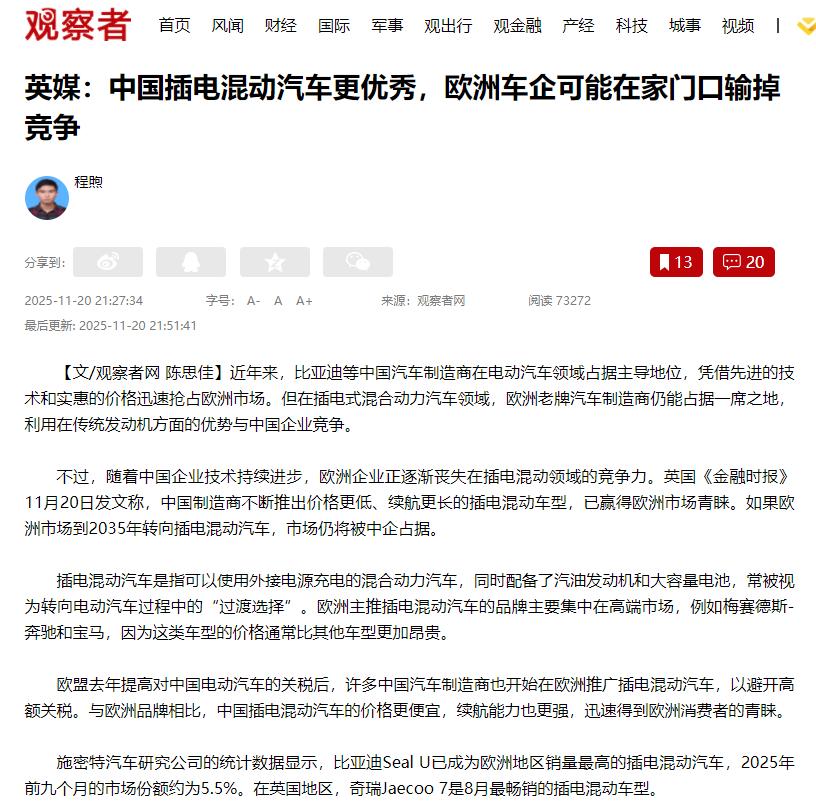 观察者 首页 风闻 财经 国际 军事 观出行 观金融 产经 科技 城事 视频 |

英媒：中国插电混动汽车更优秀，欧洲车企可能在家门口输掉竞争

程煦

分享到：

13 20

2025-11-20 21:27:34 字号： A- A A+ 来源：观察者网 阅读 73272

最后更新: 2025-11-20 21:51:41

【文/观察者网 陈思佳】近年来，比亚迪等中国汽车制造商在电动汽车领域占据主导地位，凭借先进的技术和实惠的价格迅速抢占欧洲市场。但在插电式混合动力汽车领域，欧洲老牌汽车制造商仍能占据一席之地，利用在传统发动机方面的优势与中国企业竞争。

不过，随着中国企业技术持续进步，欧洲企业正逐渐丧失在插电混动领域的竞争力。英国《金融时报》11月20日发文称，中国制造商不断推出价格更低、续航更长的插电混动车型，已赢得欧洲市场青睐。如果欧洲市场到2035年转向插电混动汽车，市场仍将被中企占据。

插电混动汽车是指可以使用外接电源充电的混合动力汽车，同时配备了汽油发动机和大容量电池，常被视为转向电动汽车过程中的“过渡选择”。欧洲主推插电混动汽车的品牌主要集中在高端市场，例如梅赛德斯-奔驰和宝马，因为这类车型的价格通常比其他车型更加昂贵。

欧盟去年提高对中国电动汽车的关税后，许多中国汽车制造商也开始在欧洲推广插电混动汽车，以避开高额关税。与欧洲品牌相比，中国插电混动汽车的价格更便宜，续航能力也更强，迅速得到欧洲消费者的青睐。

施密特汽车研究公司的统计数据显示，比亚迪Seal U已成为欧洲地区销量最高的插电混动汽车，2025年前九个月的市场份额约为5.5%。在英国地区，奇瑞Jaecoo 7是8月最畅销的插电混动车型。